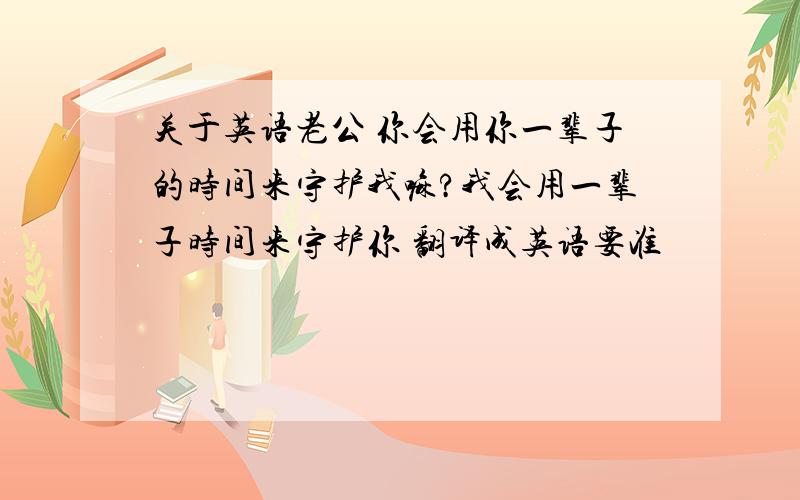 关于英语老公 你会用你一辈子的時间来守护我嘛?我会用一辈子時间来守护你 翻译成英语要准